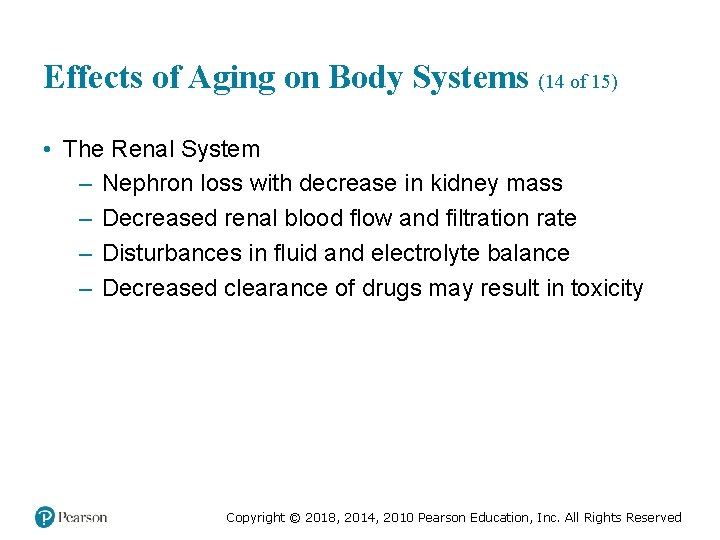 Effects of Aging on Body Systems (14 of 15)

• The Renal System
– Nephron loss with decrease in kidney mass
– Decreased renal blood flow and filtration rate
– Disturbances in fluid and electrolyte balance
– Decreased clearance of drugs may result in toxicity

Pearson

Copyright © 2018, 2014, 2010 Pearson Education, Inc. All Rights Reserved